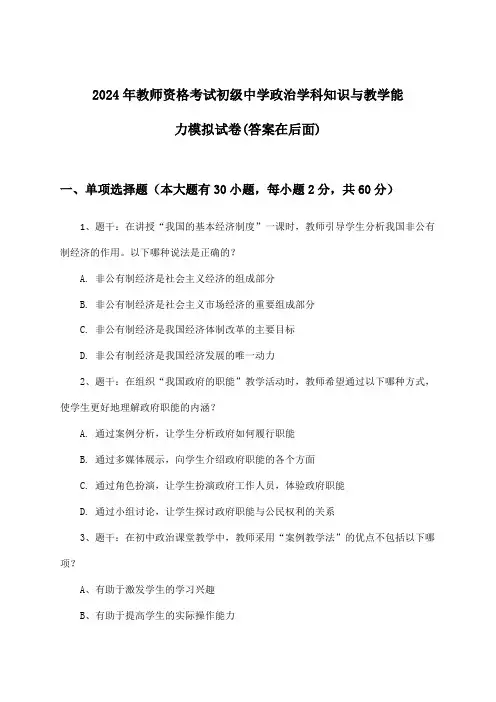 2024年教师资格考试初级中学政治学科知识与教学能力模拟试卷(答案在后面)

一、单项选择题（本大题有30小题，每小题2分，共60分）

1、题干：在讲授“我国的基本经济制度”一课时，教师引导学生分析我国非公有制经济的作用。以下哪种说法是正确的？

A. 非公有制经济是社会主义经济的组成部分

B. 非公有制经济是社会主义市场经济的重要组成部分

C. 非公有制经济是我国经济体制改革的主要目标

D. 非公有制经济是我国经济发展的唯一动力

2、题干：在组织“我国政府的职能”教学活动时，教师希望通过以下哪种方式，使学生更好地理解政府职能的内涵？

A. 通过案例分析，让学生分析政府如何履行职能

B. 通过多媒体展示，向学生介绍政府职能的各个方面

C. 通过角色扮演，让学生扮演政府工作人员，体验政府职能

D. 通过小组讨论，让学生探讨政府职能与公民权利的关系

3、题干：在初中政治课堂教学中，教师采用“案例教学法”的优点不包括以下哪项？

A、有助于激发学生的学习兴趣

B、有助于提高学生的实际操作能力